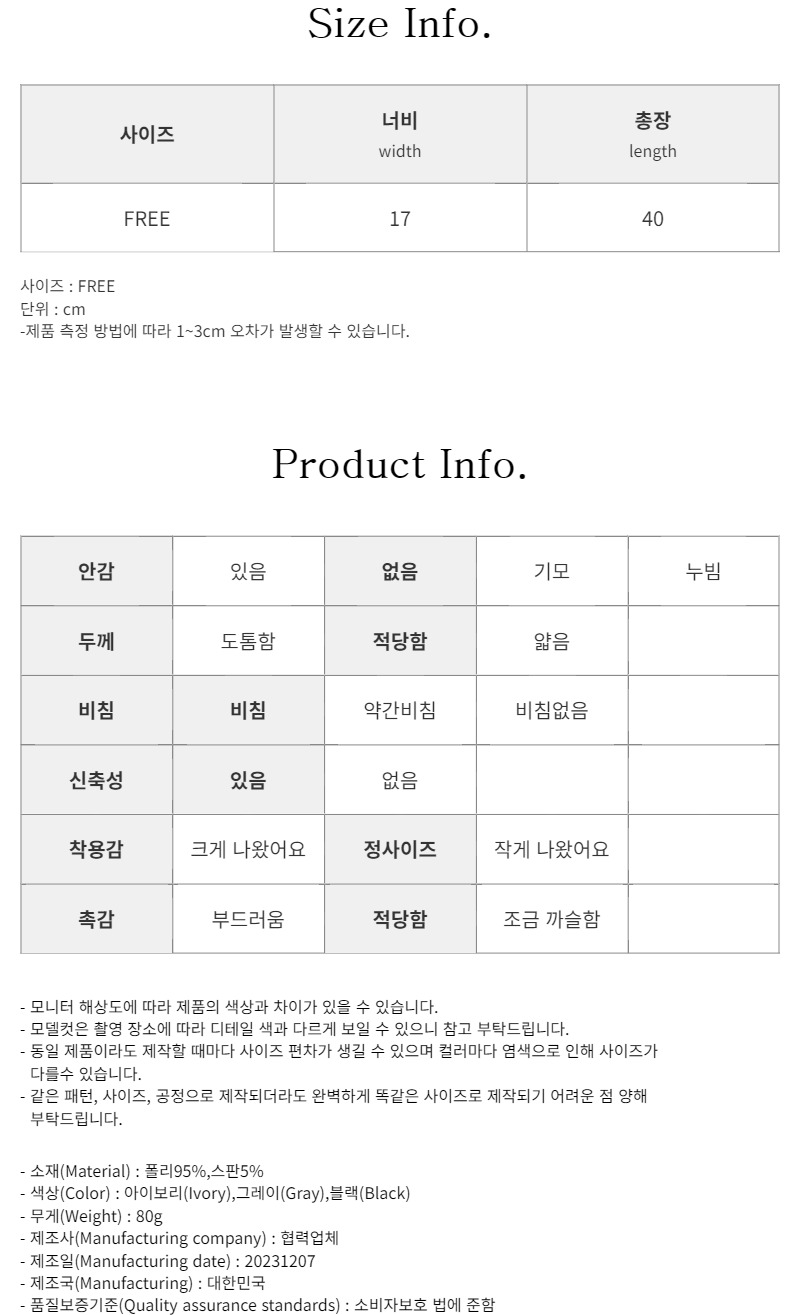 Size Info.

| 사이즈 | 너비 width | 총장 length |
|---|---|---|
| FREE | 17 | 40 |

사이즈 : FREE
단위 : cm
-제품 측정 방법에 따라 1~3cm 오차가 발생할 수 있습니다.

Product Info.

| 안감 | 있음 | 없음 | 기모 | 누빔 |
|---|---|---|---|---|
| 두께 | 도톰함 | 적당함 | 얇음 | |
| 비침 | 비침 | 약간비침 | 비침없음 | |
| 신축성 | 있음 | 없음 | | |
| 착용감 | 크게 나왔어요 | 정사이즈 | 작게 나왔어요 | |
| 촉감 | 부드러움 | 적당함 | 조금 까슬함 | |

- 모니터 해상도에 따라 제품의 색상과 차이가 있을 수 있습니다.
- 모델컷은 촬영 장소에 따라 디테일 색과 다르게 보일 수 있으니 참고 부탁드립니다.
- 동일 제품이라도 제작할 때마다 사이즈 편차가 생길 수 있으며 컬러마다 염색으로 인해 사이즈가 다를수 있습니다.
- 같은 패턴, 사이즈, 공정으로 제작되더라도 완벽하게 똑같은 사이즈로 제작되기 어려운 점 양해 부탁드립니다.

- 소재(Material) : 폴리95%,스판5%
- 색상(Color) : 아이보리(Ivory),그레이(Gray),블랙(Black)
- 무게(Weight) : 80g
- 제조사(Manufacturing company) : 협력업체
- 제조일(Manufacturing date) : 20231207
- 제조국(Manufacturing) : 대한민국
- 품질보증기준(Quality assurance standards) : 소비자보호 법에 준함